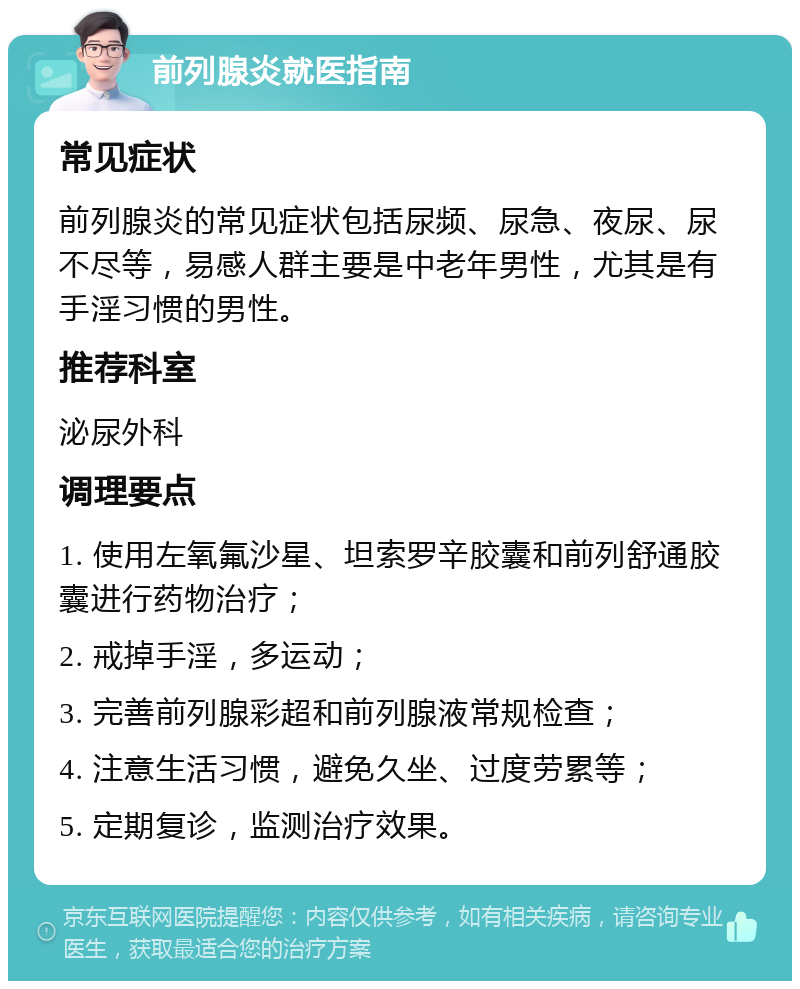 前列腺炎就医指南

常见症状

前列腺炎的常见症状包括尿频、尿急、夜尿、尿不尽等，易感人群主要是中老年男性，尤其是有手淫习惯的男性。

推荐科室

泌尿外科

调理要点

1. 使用左氧氟沙星、坦索罗辛胶囊和前列舒通胶囊进行药物治疗；

2. 戒掉手淫，多运动；

3. 完善前列腺彩超和前列腺液常规检查；

4. 注意生活习惯，避免久坐、过度劳累等；

5. 定期复诊，监测治疗效果。

京东互联网医院提醒您：内容仅供参考，如有相关疾病，请咨询专业医生，获取最适合您的治疗方案